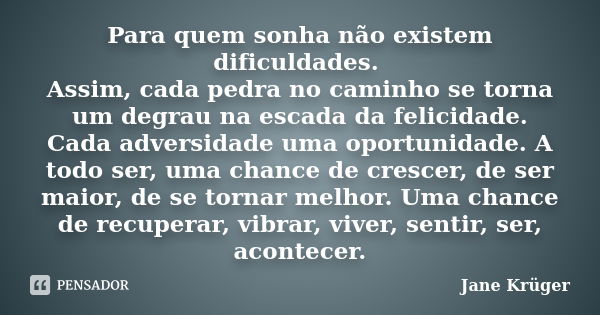 Para quem sonha não existem dificuldades.
Assim, cada pedra no caminho se torna um degrau na escada da felicidade.
Cada adversidade uma oportunidade. A todo ser, uma chance de crescer, de ser maior, de se tornar melhor. Uma chance de recuperar, vibrar, viver, sentir, ser, acontecer.

PENSADOR

Jane Krüger